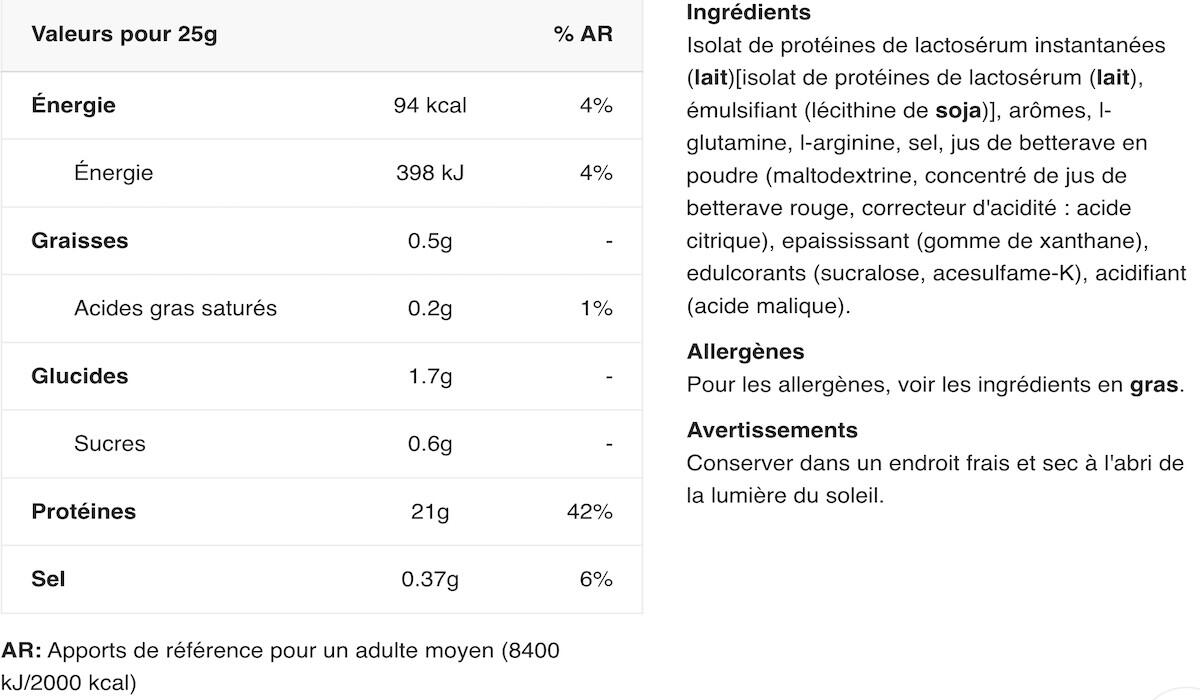 | Valeurs pour 25g | | % AR |
|---|---|---|
| Énergie | 94 kcal | 4% |
| Énergie | 398 kJ | 4% |
| Graisses | 0.5g | - |
| Acides gras saturés | 0.2g | 1% |
| Glucides | 1.7g | - |
| Sucres | 0.6g | - |
| Protéines | 21g | 42% |
| Sel | 0.37g | 6% |

AR: Apports de référence pour un adulte moyen (8400 kJ/2000 kcal)

Ingrédients
Isolat de protéines de lactosérum instantanées (lait)[isolat de protéines de lactosérum (lait), émulsifiant (lécithine de soja)], arômes, l-glutamine, l-arginine, sel, jus de betterave en poudre (maltodextrine, concentré de jus de betterave rouge, correcteur d'acidité : acide citrique), epaississant (gomme de xanthane), edulcorants (sucralose, acesulfame-K), acidifiant (acide malique).

Allergènes
Pour les allergènes, voir les ingrédients en gras.

Avertissements
Conserver dans un endroit frais et sec à l'abri de la lumière du soleil.